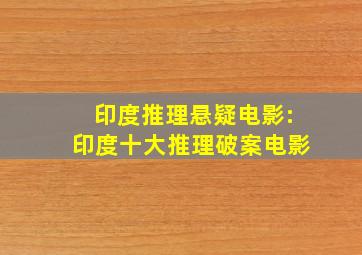 印度推理悬疑电影:
印度十大推理破案电影